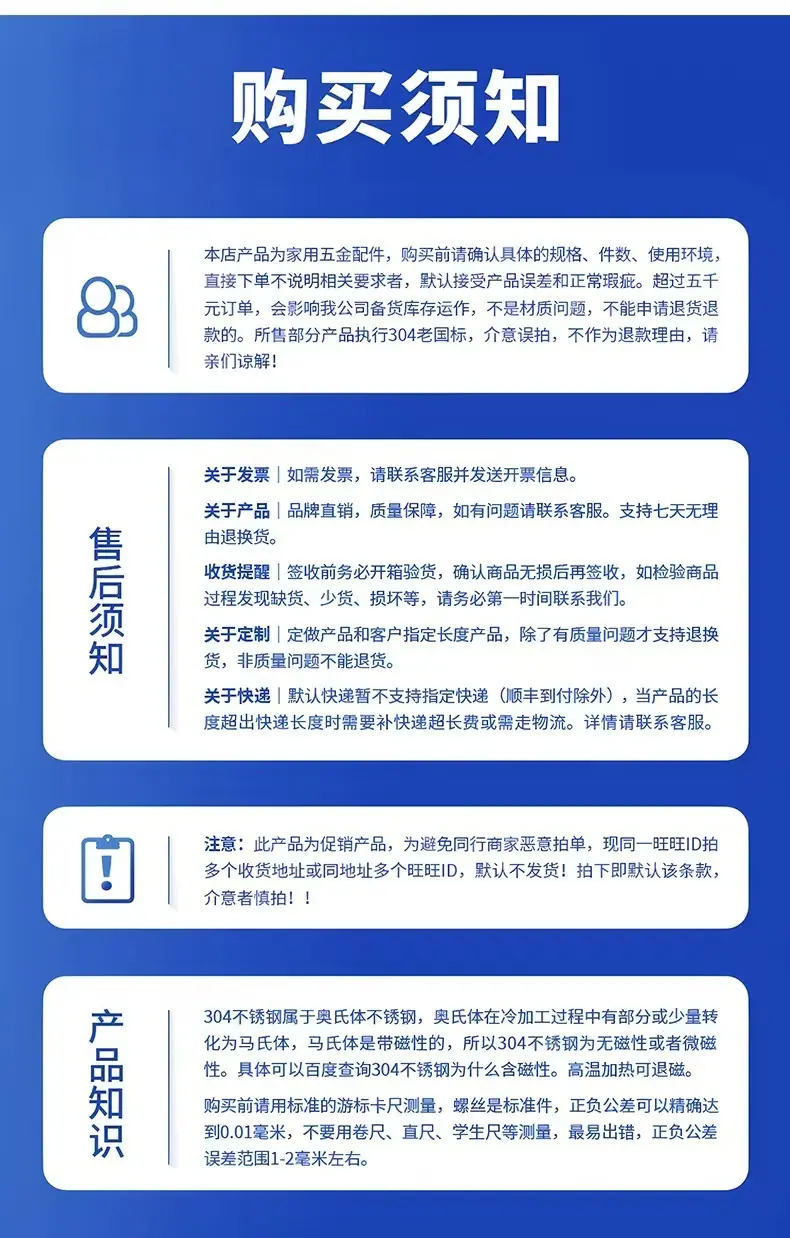 购买须知

本店产品为家用五金配件，购买前请确认具体的规格、件数、使用环境，直接下单不说明相关要求者，默认接受产品误差和正常瑕疵。超过五千元订单，会影响我公司备货库存运作，不是材质问题，不能申请退货退款的。所售部分产品执行304老国标，介意误拍，不作为退款理由，请亲们谅解！

售后须知

关于发票｜如需发票，请联系客服并发送开票信息。

关于产品｜品牌直销，质量保障，如有问题请联系客服。支持七天无理由退换货。

收货提醒｜签收前务必开箱验货，确认商品无损后再签收，如检验商品过程发现缺货、少货、损坏等，请务必第一时间联系我们。

关于定制｜定做产品和客户指定长度产品，除了有质量问题才支持退换货，非质量问题不能退货。

关于快递｜默认快递暂不支持指定快递（顺丰到付除外），当产品的长度超出快递长度时需要补快递超长费或需走物流。详情请联系客服。

注意：此产品为促销产品，为避免同行商家恶意拍单，现同一旺旺ID拍多个收货地址或同地址多个旺旺ID，默认不发货！拍下即默认该条款，介意者慎拍！！

产品知识

304不锈钢属于奥氏体不锈钢，奥氏体在冷加工过程中有部分或少量转化为马氏体，马氏体是带磁性的，所以304不锈钢为无磁性或者微磁性。具体可以百度查询304不锈钢为什么含磁性。高温加热可退磁。

购买前请用标准的游标卡尺测量，螺丝是标准件，正负公差可以精确达到0.01毫米，不要用卷尺、直尺、学生尺等测量，最易出错，正负公差误差范围1-2毫米左右。